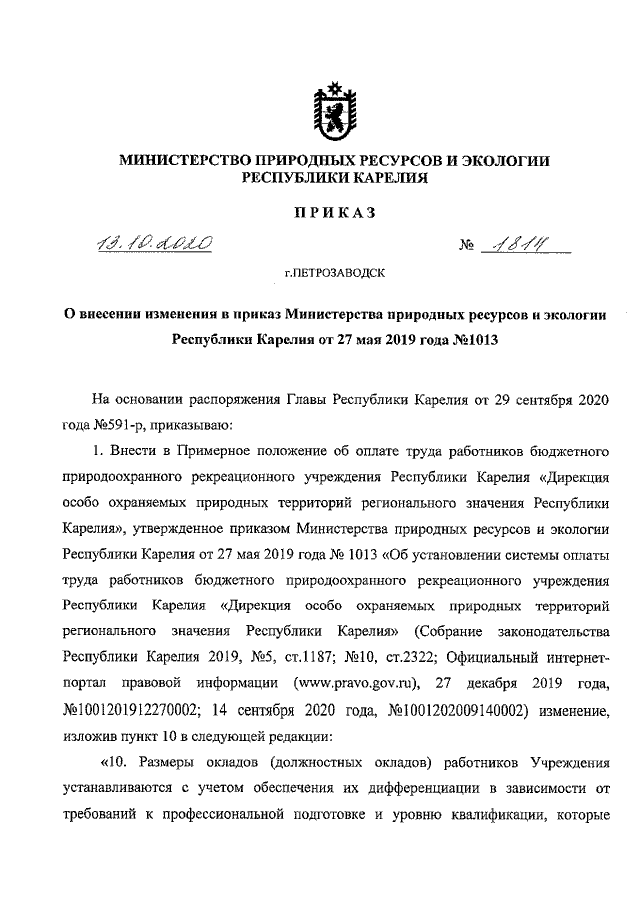 МИНИСТЕРСТВО ПРИРОДНЫХ РЕСУРСОВ И ЭКОЛОГИИ РЕСПУБЛИКИ КАРЕЛИЯ

ПРИКАЗ

13.10.2020 № 1814

г.ПЕТРОЗАВОДСК

О внесении изменения в приказ Министерства природных ресурсов и экологии Республики Карелия от 27 мая 2019 года №1013

На основании распоряжения Главы Республики Карелия от 29 сентября 2020 года №591-р, приказываю:

1. Внести в Примерное положение об оплате труда работников бюджетного природоохранного рекреационного учреждения Республики Карелия «Дирекция особо охраняемых природных территорий регионального значения Республики Карелия», утвержденное приказом Министерства природных ресурсов и экологии Республики Карелия от 27 мая 2019 года № 1013 «Об установлении системы оплаты труда работников бюджетного природоохранного рекреационного учреждения Республики Карелия «Дирекция особо охраняемых природных территорий регионального значения Республики Карелия» (Собрание законодательства Республики Карелия 2019, №5, ст.1187; №10, ст.2322; Официальный интернет-портал правовой информации (www.pravo.gov.ru), 27 декабря 2019 года, №1001201912270002; 14 сентября 2020 года, №1001202009140002) изменение, изложив пункт 10 в следующей редакции:

«10. Размеры окладов (должностных окладов) работников Учреждения устанавливаются с учетом обеспечения их дифференциации в зависимости от требований к профессиональной подготовке и уровню квалификации, которые